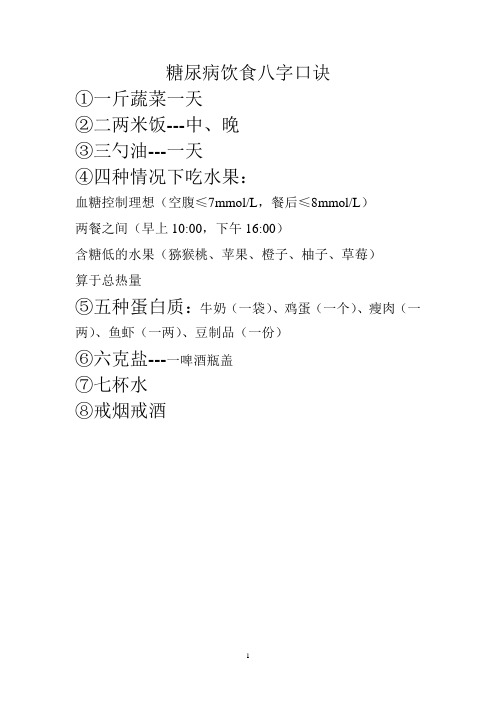 糖尿病饮食八字口诀

①一斤蔬菜一天

②二两米饭---中、晚

③三勺油---一天

④四种情况下吃水果：

血糖控制理想（空腹≤7mmol/L，餐后≤8mmol/L）

两餐之间（早上 10:00，下午 16:00）

含糖低的水果（猕猴桃、苹果、橙子、柚子、草莓）

算于总热量

⑤五种蛋白质：牛奶（一袋）、鸡蛋（一个）、瘦肉（一两）、鱼虾（一两）、豆制品（一份）

⑥六克盐---一啤酒瓶盖

⑦七杯水

⑧戒烟戒酒

1